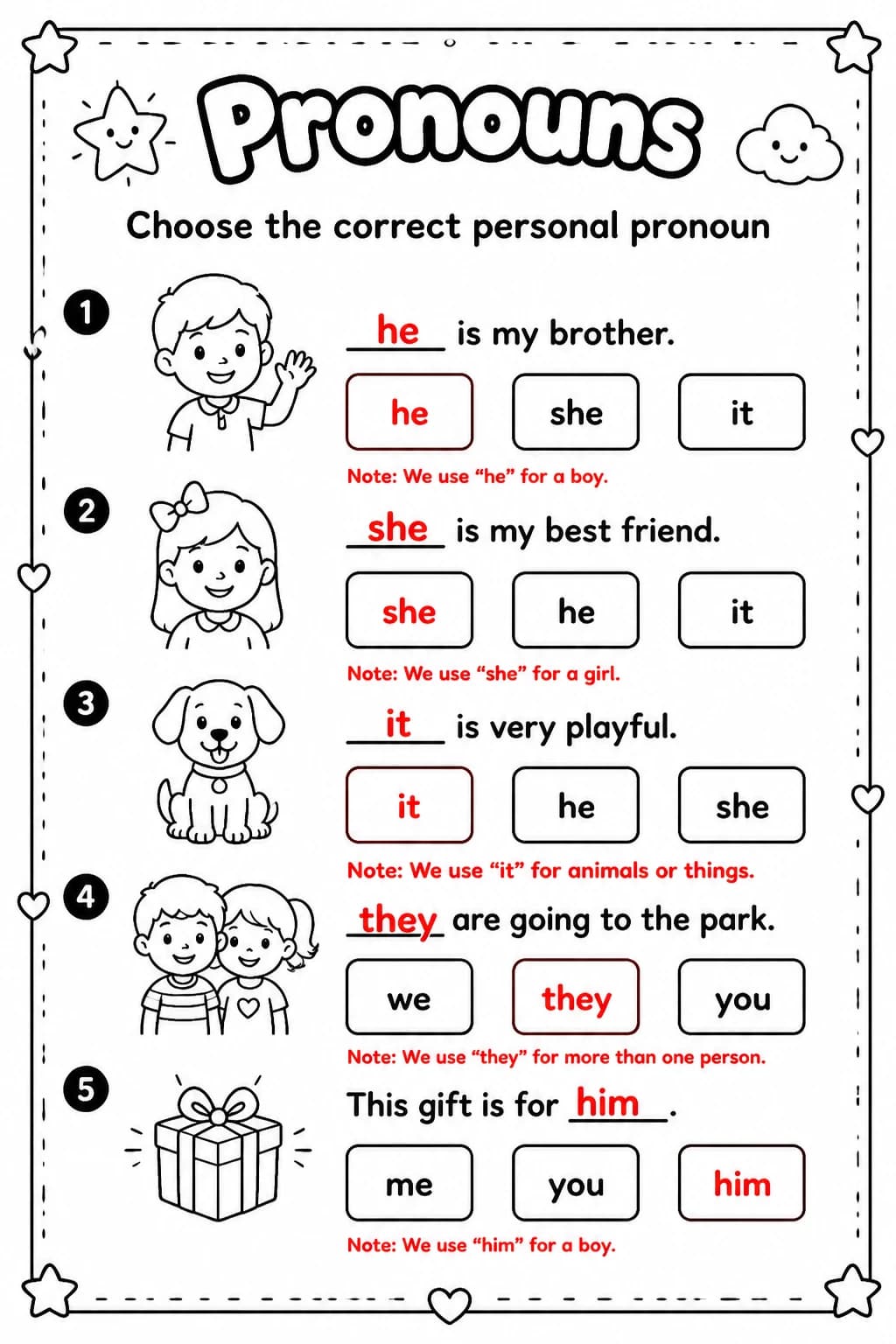 Pronouns

Choose the correct personal pronoun

1 he is my brother.

he she it

Note: We use “he” for a boy.

2 she is my best friend.

she he it

Note: We use “she” for a girl.

3 it is very playful.

it he she

Note: We use “it” for animals or things.

4 they are going to the park.

we they you

Note: We use “they” for more than one person.

5 This gift is for him.

me you him

Note: We use “him” for a boy.